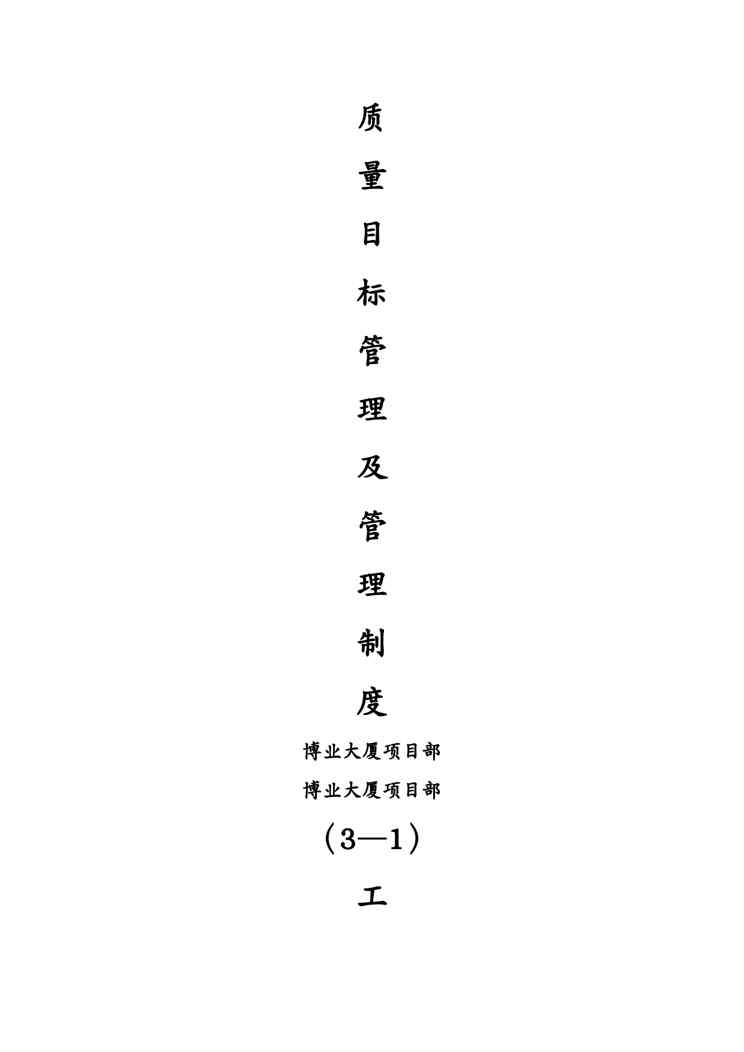 质

量

目

标

管

理

及

管

理

制

度

博业大厦项目部

博业大厦项目部

（3—1）

工